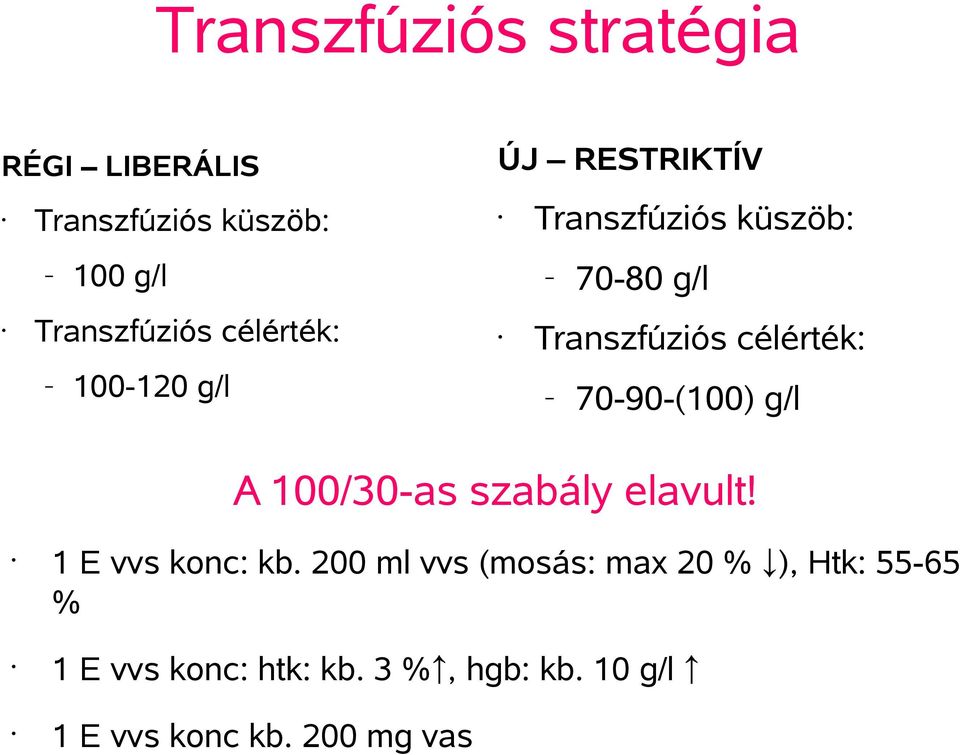 Transzfúziós stratégia

RÉGI – LIBERÁLIS

· Transzfúziós küszöb:

- 100 g/l

· Transzfúziós célérték:

- 100-120 g/l

ÚJ – RESTRIKTÍV

· Transzfúziós küszöb:

- 70-80 g/l

· Transzfúziós célérték:

- 70-90-(100) g/l

A 100/30-as szabály elavult!

· 1 E vvs konc: kb. 200 ml vvs (mosás: max 20 % ↓), Htk: 55-65 %

· 1 E vvs konc: htk: kb. 3 %↑, hgb: kb. 10 g/l ↑

· 1 E vvs konc kb. 200 mg vas